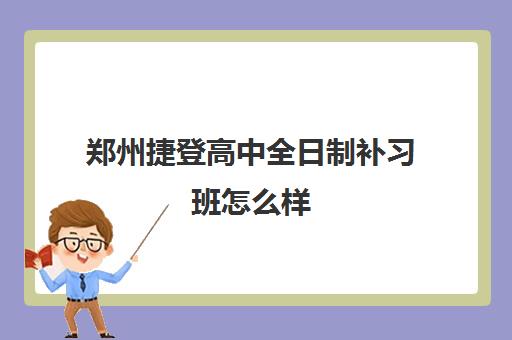 郑州捷登高中全日制补习班怎么样